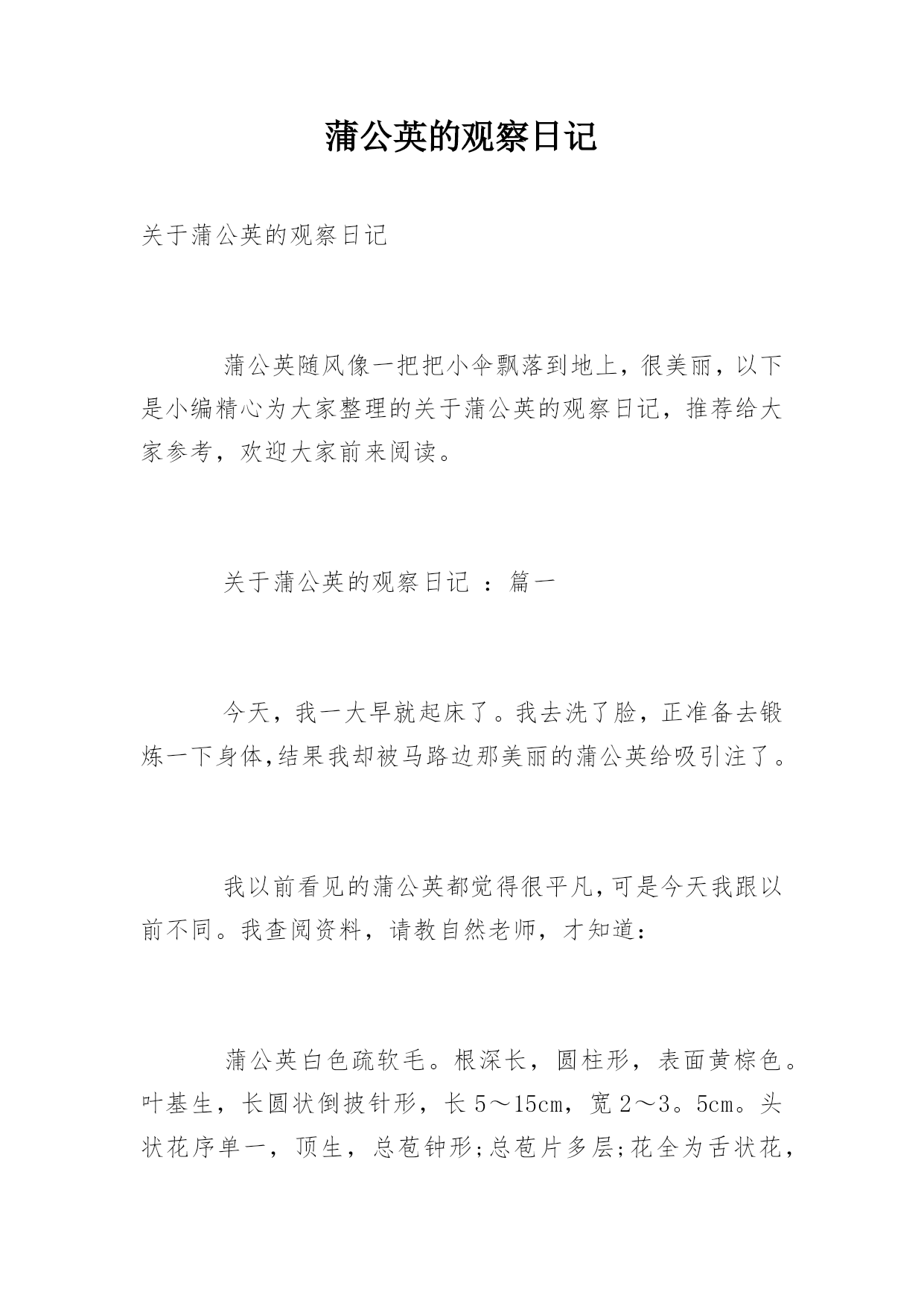 蒲公英的观察日记

关于蒲公英的观察日记

蒲公英随风像一把把小伞飘落到地上，很美丽，以下是小编精心为大家整理的关于蒲公英的观察日记，推荐给大家参考，欢迎大家前来阅读。

关于蒲公英的观察日记 ：篇一

今天，我一大早就起床了。我去洗了脸，正准备去锻炼一下身体,结果我却被马路边那美丽的蒲公英给吸引注了。

我以前看见的蒲公英都觉得很平凡,可是今天我跟以前不同。我查阅资料，请教自然老师，才知道：

蒲公英白色疏软毛。根深长，圆柱形，表面黄棕色。叶基生，长圆状倒披针形，长 5～15cm，宽 2～3。5cm。头状花序单一，顶生，总苞钟形;总苞片多层;花全为舌状花，